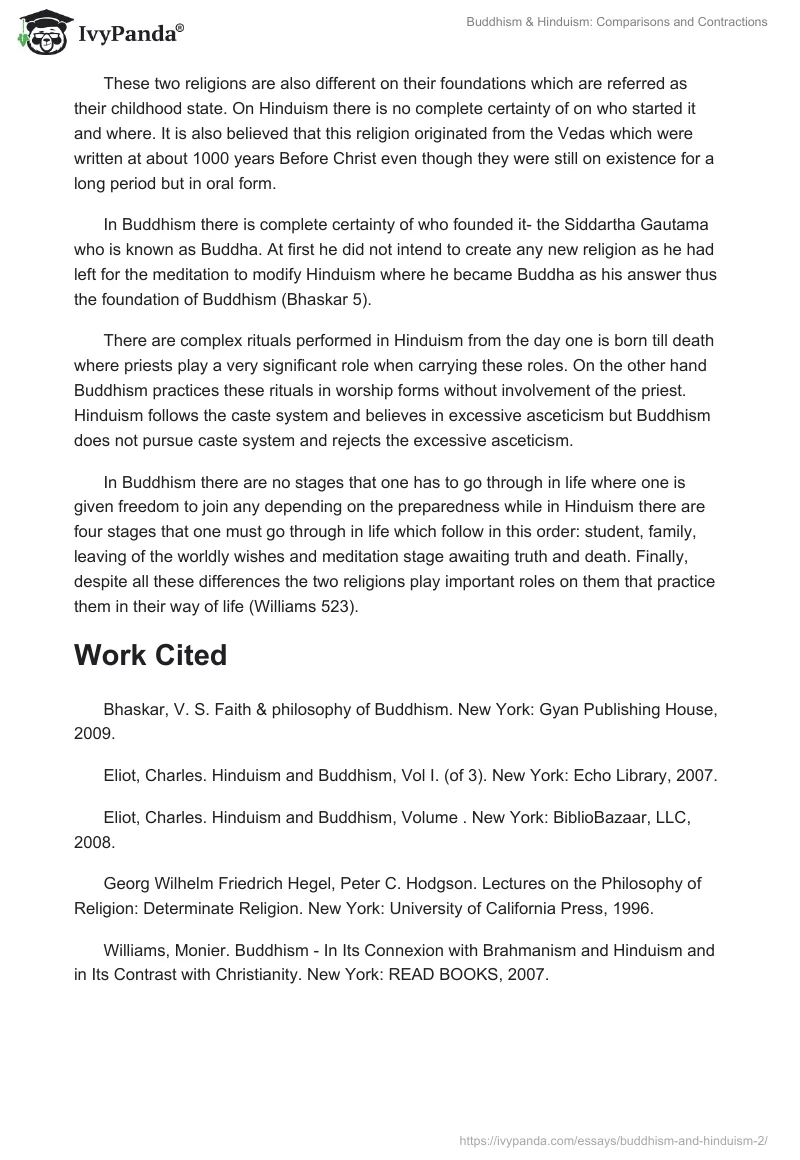 IvyPanda®

Buddhism & Hinduism: Comparisons and Contractions

These two religions are also different on their foundations which are referred as their childhood state. On Hinduism there is no complete certainty of on who started it and where. It is also believed that this religion originated from the Vedas which were written at about 1000 years Before Christ even though they were still on existence for a long period but in oral form.

In Buddhism there is complete certainty of who founded it- the Siddartha Gautama who is known as Buddha. At first he did not intend to create any new religion as he had left for the meditation to modify Hinduism where he became Buddha as his answer thus the foundation of Buddhism (Bhaskar 5).

There are complex rituals performed in Hinduism from the day one is born till death where priests play a very significant role when carrying these roles. On the other hand Buddhism practices these rituals in worship forms without involvement of the priest. Hinduism follows the caste system and believes in excessive asceticism but Buddhism does not pursue caste system and rejects the excessive asceticism.

In Buddhism there are no stages that one has to go through in life where one is given freedom to join any depending on the preparedness while in Hinduism there are four stages that one must go through in life which follow in this order: student, family, leaving of the worldly wishes and meditation stage awaiting truth and death. Finally, despite all these differences the two religions play important roles on them that practice them in their way of life (Williams 523).

Work Cited

Bhaskar, V. S. Faith & philosophy of Buddhism. New York: Gyan Publishing House, 2009.

Eliot, Charles. Hinduism and Buddhism, Vol I. (of 3). New York: Echo Library, 2007.

Eliot, Charles. Hinduism and Buddhism, Volume . New York: BiblioBazaar, LLC, 2008.

Georg Wilhelm Friedrich Hegel, Peter C. Hodgson. Lectures on the Philosophy of Religion: Determinate Religion. New York: University of California Press, 1996.

Williams, Monier. Buddhism - In Its Connexion with Brahmanism and Hinduism and in Its Contrast with Christianity. New York: READ BOOKS, 2007.

https://ivypanda.com/essays/buddhism-and-hinduism-2/